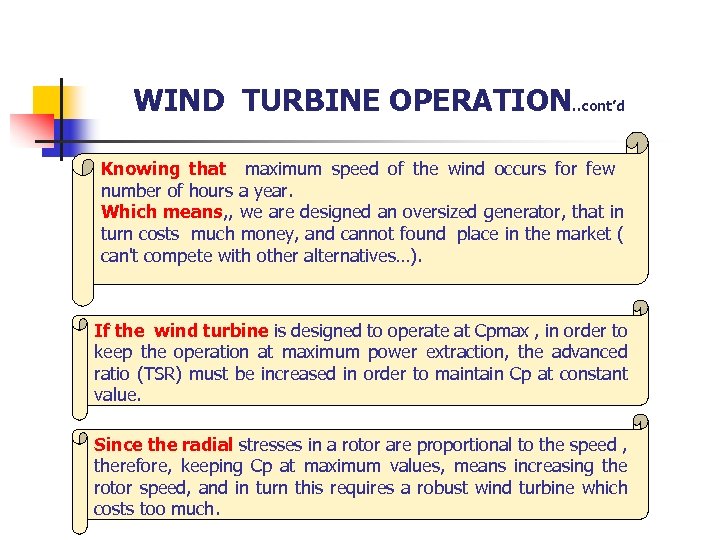 WIND TURBINE OPERATION..cont'd

Knowing that maximum speed of the wind occurs for few number of hours a year.
Which means,, we are designed an oversized generator, that in turn costs much money, and cannot found place in the market ( can't compete with other alternatives…).

If the wind turbine is designed to operate at Cpmax , in order to keep the operation at maximum power extraction, the advanced ratio (TSR) must be increased in order to maintain Cp at constant value.

Since the radial stresses in a rotor are proportional to the speed , therefore, keeping Cp at maximum values, means increasing the rotor speed, and in turn this requires a robust wind turbine which costs too much.